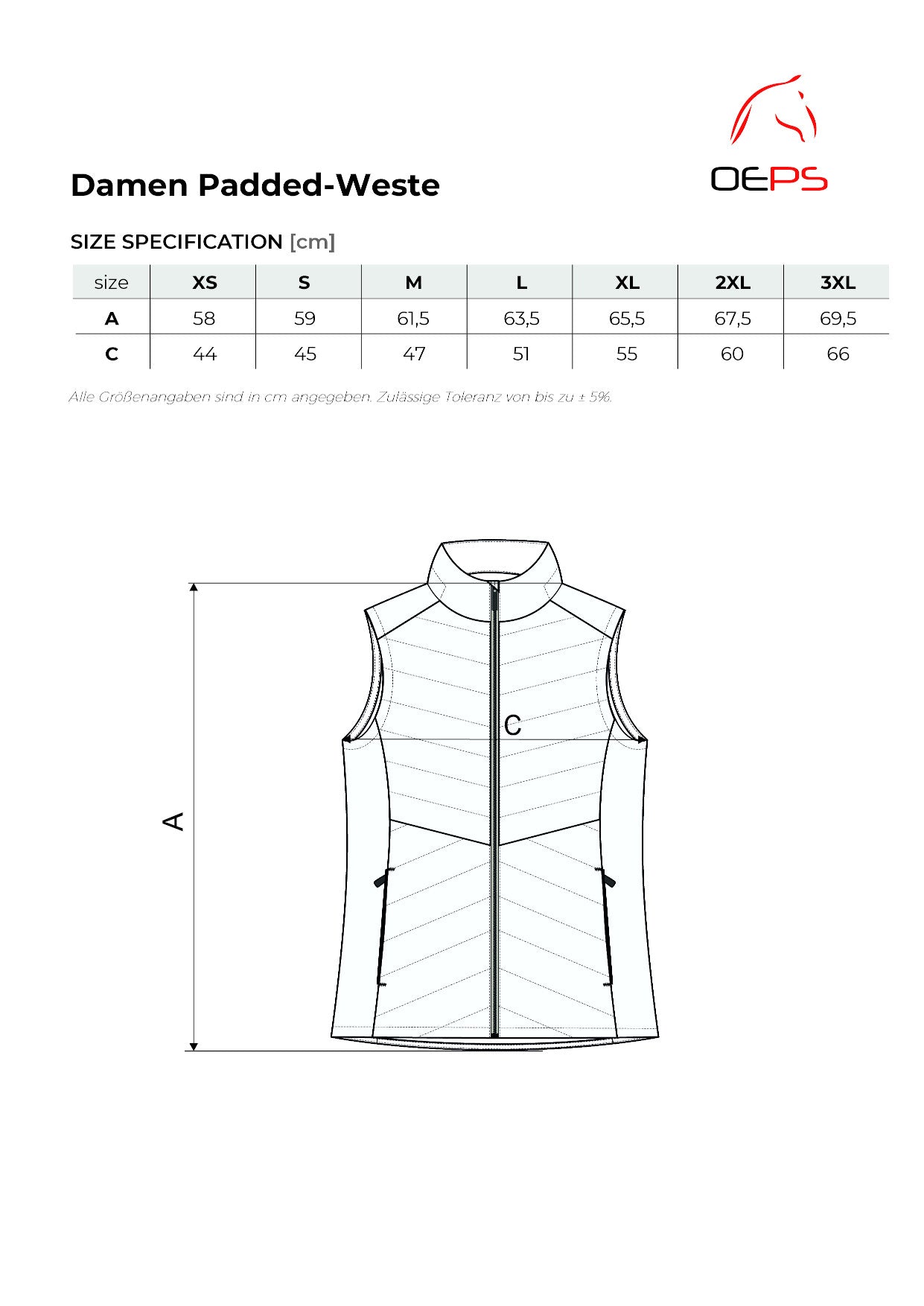 OEPS

Damen Padded-Weste

SIZE SPECIFICATION [cm]

| size | XS | S | M | L | XL | 2XL | 3XL |
|---|---|---|---|---|---|---|---|
| A | 58 | 59 | 61,5 | 63,5 | 65,5 | 67,5 | 69,5 |
| C | 44 | 45 | 47 | 51 | 55 | 60 | 66 |

Alle Größenangaben sind in cm angegeben. Zulässige Toleranz von bis zu ± 5%.

C

A